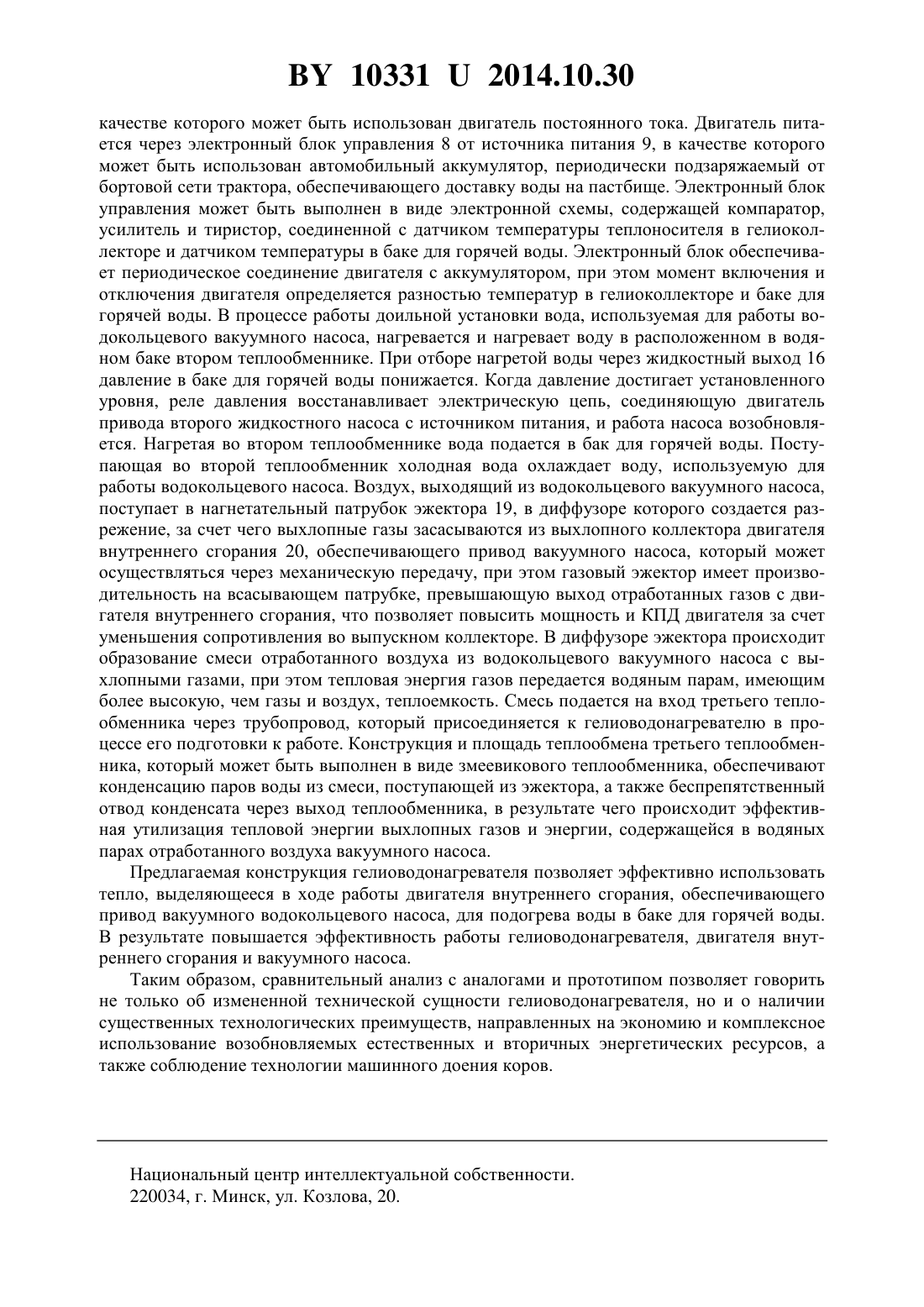 BY 10331 U 2014.10.30

качестве которого может быть использован двигатель постоянного тока. Двигатель питается через электронный блок управления 8 от источника питания 9, в качестве которого может быть использован автомобильный аккумулятор, периодически подзаряжаемый от бортовой сети трактора, обеспечивающего доставку воды на пастбище. Электронный блок управления может быть выполнен в виде электронной схемы, содержащей компаратор, усилитель и тиристор, соединенной с датчиком температуры теплоносителя в гелиоколлекторе и датчиком температуры в баке для горячей воды. Электронный блок обеспечивает периодическое соединение двигателя с аккумулятором, при этом момент включения и отключения двигателя определяется разностью температур в гелиоколлекторе и баке для горячей воды. В процессе работы доильной установки вода, используемая для работы водокольцевого вакуумного насоса, нагревается и нагревает воду в расположенном в водяном баке втором теплообменнике. При отборе нагретой воды через жидкостный выход 16 давление в баке для горячей воды понижается. Когда давление достигает установленного уровня, реле давления восстанавливает электрическую цепь, соединяющую двигатель привода второго жидкостного насоса с источником питания, и работа насоса возобновляется. Нагретая во втором теплообменнике вода подается в бак для горячей воды. Поступающая во второй теплообменник холодная вода охлаждает воду, используемую для работы водокольцевого насоса. Воздух, выходящий из водокольцевого вакуумного насоса, поступает в нагнетательный патрубок эжектора 19, в диффузоре которого создается разрежение, за счет чего выхлопные газы засасываются из выхлопного коллектора двигателя внутреннего сгорания 20, обеспечивающего привод вакуумного насоса, который может осуществляться через механическую передачу, при этом газовый эжектор имеет производительность на всасывающем патрубке, превышающую выход отработанных газов с двигателя внутреннего сгорания, что позволяет повысить мощность и КПД двигателя за счет уменьшения сопротивления во выпускном коллекторе. В диффузоре эжектора происходит образование смеси отработанного воздуха из водокольцевого вакуумного насоса с выхлопными газами, при этом тепловая энергия газов передается водяным парам, имеющим более высокую, чем газы и воздух, теплоемкость. Смесь подается на вход третьего теплообменника через трубопровод, который присоединяется к гелиоводонагревателю в процессе его подготовки к работе. Конструкция и площадь теплообмена третьего теплообменника, который может быть выполнен в виде змеевикового теплообменника, обеспечивают конденсацию паров воды из смеси, поступающей из эжектора, а также беспрепятственный отвод конденсата через выход теплообменника, в результате чего происходит эффективная утилизация тепловой энергии выхлопных газов и энергии, содержащейся в водяных парах отработанного воздуха вакуумного насоса.

Предлагаемая конструкция гелиоводонагревателя позволяет эффективно использовать тепло, выделяющееся в ходе работы двигателя внутреннего сгорания, обеспечивающего привод вакуумного водокольцевого насоса, для подогрева воды в баке для горячей воды. В результате повышается эффективность работы гелиоводонагревателя, двигателя внутреннего сгорания и вакуумного насоса.

Таким образом, сравнительный анализ с аналогами и прототипом позволяет говорить не только об измененной технической сущности гелиоводонагревателя, но и о наличии существенных технологических преимуществ, направленных на экономию и комплексное использование возобновляемых естественных и вторичных энергетических ресурсов, а также соблюдение технологии машинного доения коров.

Национальный центр интеллектуальной собственности.
220034, г. Минск, ул. Козлова, 20.